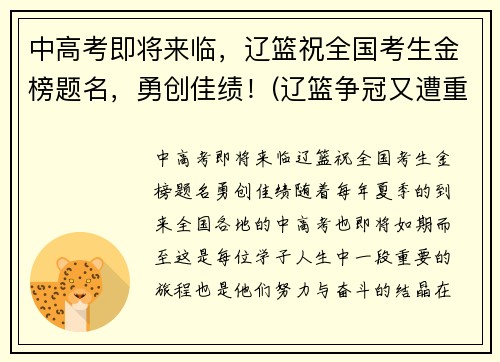 中高考即将来临，辽篮祝全国考生金榜题名，勇创佳绩！(辽篮争冠又遭重

中高考即将来临辽篮祝全国考生金榜题名勇创佳绩随着每年夏季的到来全国各地的中高考也即将如期而至这是每位学子人生中一段重要的旅程也是他们努力与奋斗的结晶在